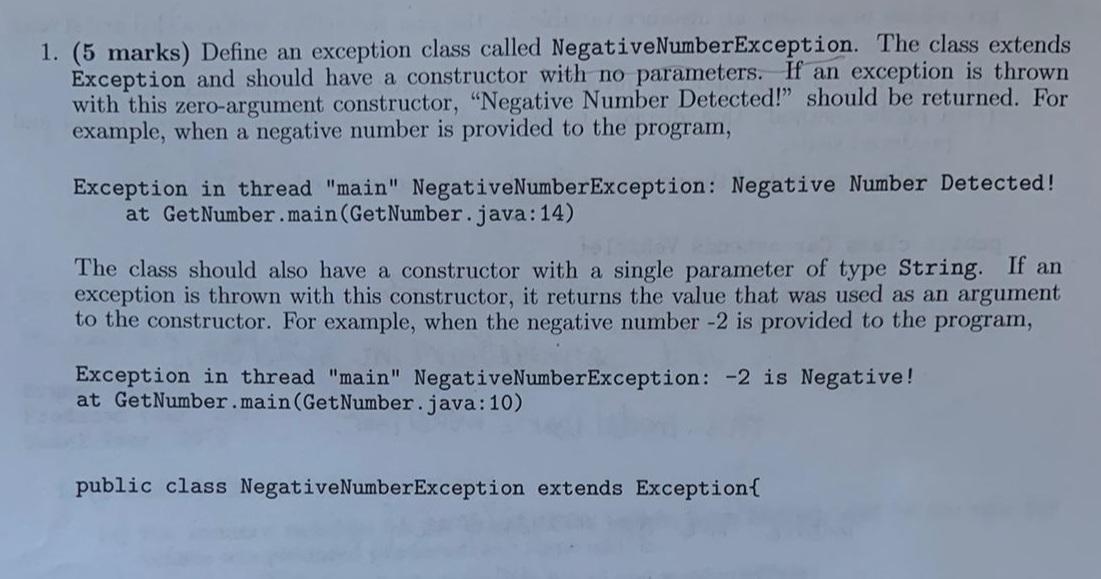 1. (5 marks) Define an exception class called NegativeNumberException. The class extends Exception and should have a constructor with no parameters. If an exception is thrown with this zero-argument constructor, "Negative Number Detected!" should be returned. For example, when a negative number is provided to the program,

Exception in thread "main" NegativeNumberException: Negative Number Detected!
    at GetNumber.main(GetNumber.java:14)

The class should also have a constructor with a single parameter of type String. If an exception is thrown with this constructor, it returns the value that was used as an argument to the constructor. For example, when the negative number -2 is provided to the program,

Exception in thread "main" NegativeNumberException: -2 is Negative!
at GetNumber.main(GetNumber.java:10)

public class NegativeNumberException extends Exception{